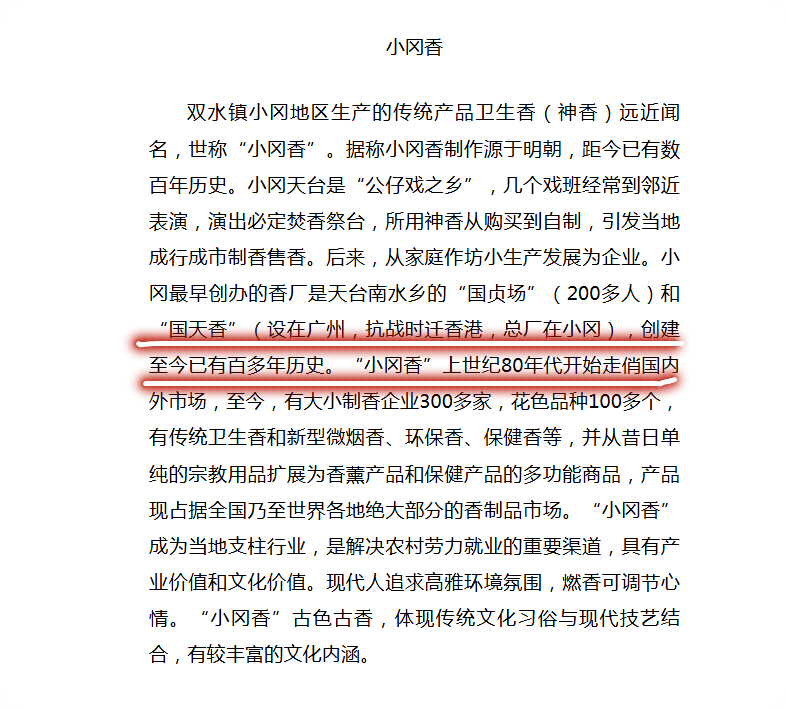 小冈香

双水镇小冈地区生产的传统产品卫生香（神香）远近闻名，世称“小冈香”。据称小冈香制作源于明朝，距今已有数百年历史。小冈天台是“公仔戏之乡”，几个戏班经常到邻近表演，演出必定焚香祭台，所用神香从购买到自制，引发当地成行成市制香售香。后来，从家庭作坊小生产发展为企业。小冈最早创办的香厂是天台南水乡的“国贞场”（200多人）和“国天香”（设在广州，抗战时迁香港，总厂在小冈），创建至今已有百多年历史。“小冈香”上世纪80年代开始走俏国内外市场，至今，有大小制香企业300多家，花色品种100多个，有传统卫生香和新型微烟香、环保香、保健香等，并从昔日单纯的宗教用品扩展为香薰产品和保健产品的多功能商品，产品现占据全国乃至世界各地绝大部分的香制品市场。“小冈香”成为当地支柱行业，是解决农村劳力就业的重要渠道，具有产业价值和文化价值。现代人追求高雅环境氛围，燃香可调节心情。“小冈香”古色古香，体现传统文化习俗与现代技艺结合，有较丰富的文化内涵。